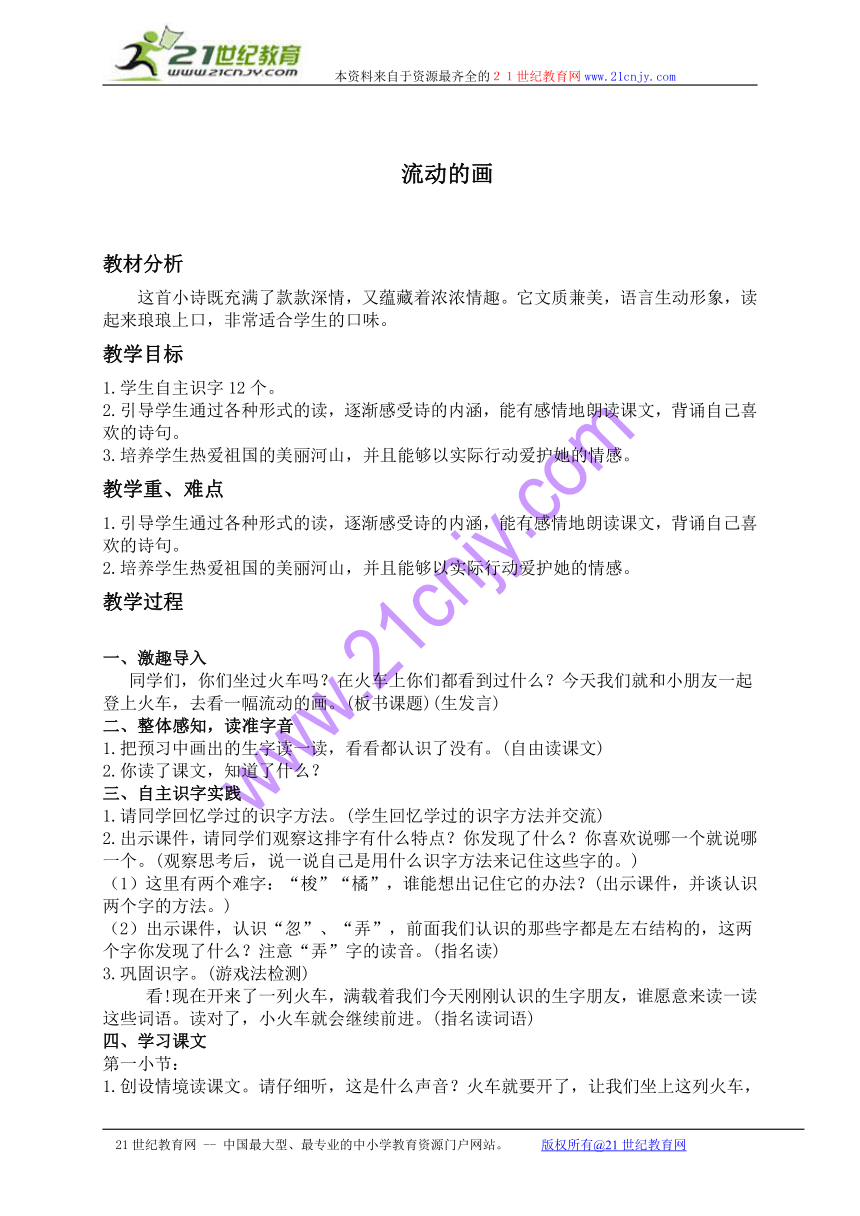 21世纪教育
www.21cnjy.com
本资料来自于资源最齐全的２１世纪教育网www.21cnjy.com

流动的画

教材分析

这首小诗既充满了款款深情，又蕴藏着浓浓情趣。它文质兼美，语言生动形象，读起来琅琅上口，非常适合学生的口味。

教学目标

1.学生自主识字12个。
2.引导学生通过各种形式的读，逐渐感受诗的内涵，能有感情地朗读课文，背诵自己喜欢的诗句。
3.培养学生热爱祖国的美丽河山，并且能够以实际行动爱护她的情感。

教学重、难点

1.引导学生通过各种形式的读，逐渐感受诗的内涵，能有感情地朗读课文，背诵自己喜欢的诗句。
2.培养学生热爱祖国的美丽河山，并且能够以实际行动爱护她的情感。

教学过程

一、激趣导入
同学们，你们坐过火车吗？在火车上你们都看到过什么？今天我们就和小朋友一起登上火车，去看一幅流动的画。(板书课题)(生发言)
二、整体感知，读准字音
1.把预习中画出的生字读一读，看看都认识了没有。(自由读课文)
2.你读了课文，知道了什么？
三、自主识字实践
1.请同学回忆学过的识字方法。(学生回忆学过的识字方法并交流)
2.出示课件，请同学们观察这排字有什么特点？你发现了什么？你喜欢说哪一个就说哪一个。(观察思考后，说一说自己是用什么识字方法来记住这些字的。)
（1）这里有两个难字：“梭”“橘”，谁能想出记住它的办法？(出示课件，并谈认识两个字的方法。)
（2）出示课件，认识“忽”、“弄”，前面我们认识的那些字都是左右结构的，这两个字你发现了什么？注意“弄”字的读音。(指名读)
3.巩固识字。(游戏法检测)
看!现在开来了一列火车，满载着我们今天刚刚认识的生字朋友，谁愿意来读一读这些词语。读对了，小火车就会继续前进。(指名读词语)
四、学习课文
第一小节：
1.创设情境读课文。请仔细听，这是什么声音？火车就要开了，让我们坐上这列火车，

www.21cnjy.com

21世纪教育网 -- 中国最大型、最专业的中小学教育资源门户网站。 版权所有@21世纪教育网